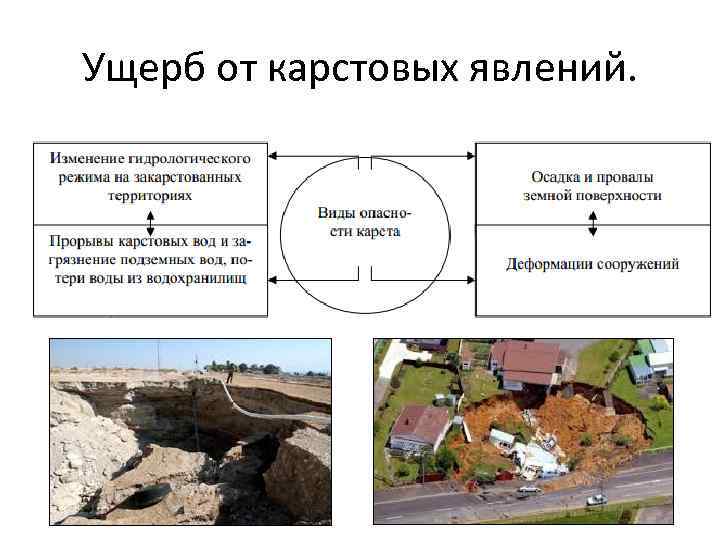 Ущерб от карстовых явлений.

Изменение гидрологического режима на закарстованных территориях

Прорывы карстовых вод и загрязнение подземных вод, потери воды из водохранилищ

Виды опасности карста

Осадка и провалы земной поверхности

Деформации сооружений